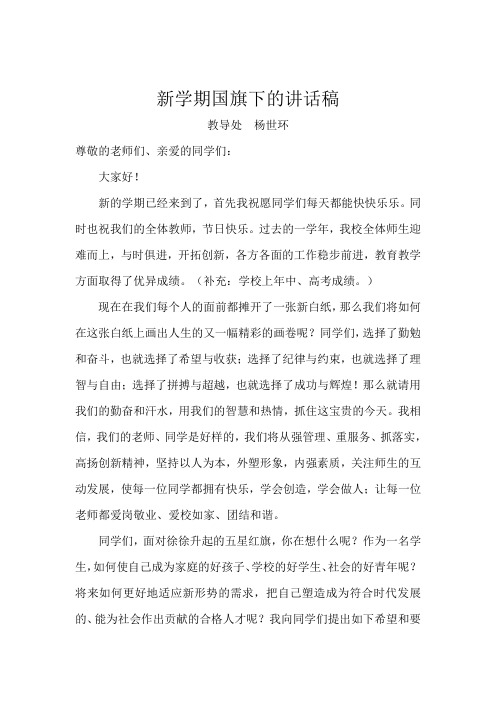 新学期国旗下的讲话稿

教导处　杨世环

尊敬的老师们、亲爱的同学们：

大家好！

新的学期已经来到了，首先我祝愿同学们每天都能快快乐乐。同时也祝我们的全体教师，节日快乐。过去的一学年，我校全体师生迎难而上，与时俱进，开拓创新，各方各面的工作稳步前进，教育教学方面取得了优异成绩。（补充：学校上年中、高考成绩。）

现在在我们每个人的面前都摊开了一张新白纸，那么我们将如何在这张白纸上画出人生的又一幅精彩的画卷呢？同学们，选择了勤勉和奋斗，也就选择了希望与收获；选择了纪律与约束，也就选择了理智与自由；选择了拼搏与超越，也就选择了成功与辉煌！那么就请用我们的勤奋和汗水，用我们的智慧和热情，抓住这宝贵的今天。我相信，我们的老师、同学是好样的，我们将从强管理、重服务、抓落实，高扬创新精神，坚持以人为本，外塑形象，内强素质，关注师生的互动发展，使每一位同学都拥有快乐，学会创造，学会做人；让每一位老师都爱岗敬业、爱校如家、团结和谐。

同学们，面对徐徐升起的五星红旗，你在想什么呢？作为一名学生，如何使自己成为家庭的好孩子、学校的好学生、社会的好青年呢？将来如何更好地适应新形势的需求，把自己塑造成为符合时代发展的、能为社会作出贡献的合格人才呢？我向同学们提出如下希望和要